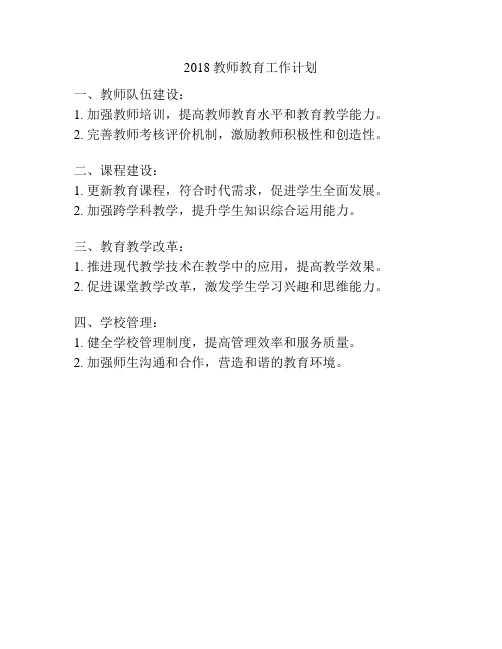 2018 教师教育工作计划

一、教师队伍建设：
1. 加强教师培训，提高教师教育水平和教育教学能力。
2. 完善教师考核评价机制，激励教师积极性和创造性。

二、课程建设：
1. 更新教育课程，符合时代需求，促进学生全面发展。
2. 加强跨学科教学，提升学生知识综合运用能力。

三、教育教学改革：
1. 推进现代教学技术在教学中的应用，提高教学效果。
2. 促进课堂教学改革，激发学生学习兴趣和思维能力。

四、学校管理：
1. 健全学校管理制度，提高管理效率和服务质量。
2. 加强师生沟通和合作，营造和谐的教育环境。